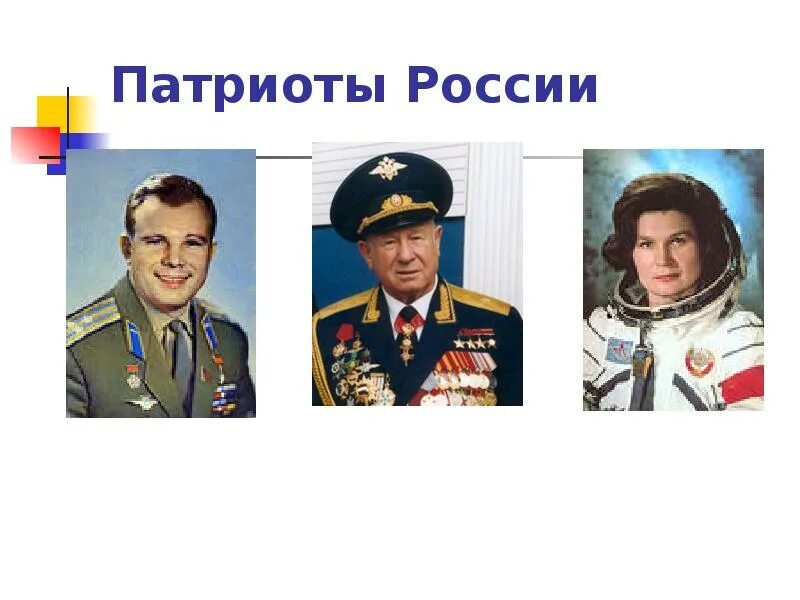 Патриоты России